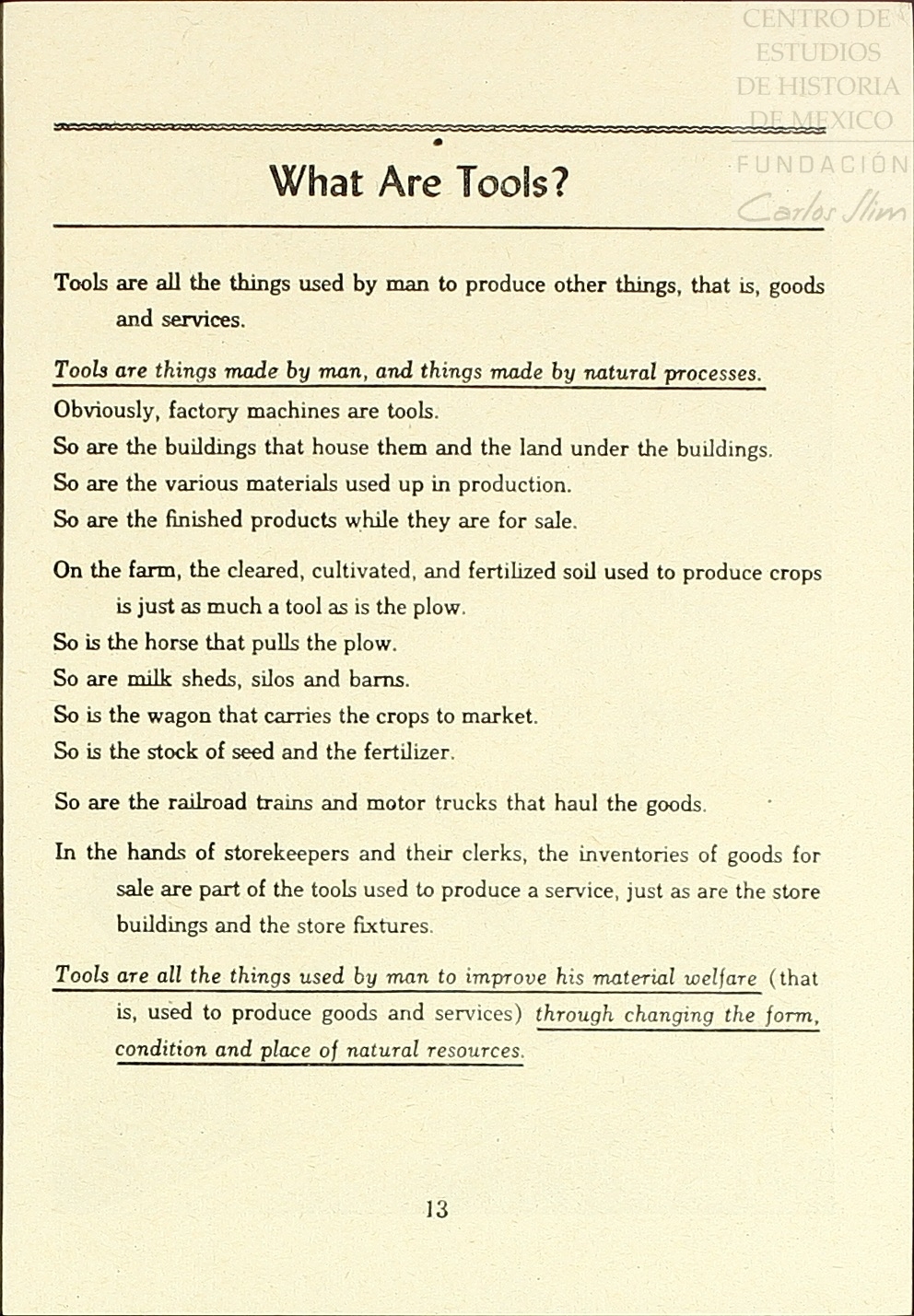 CENTRO DE ESTUDIOS DE HISTORIA DE MEXICO
FUNDACIÓN Carlos Slim

What Are Tools?

Tools are all the things used by man to produce other things, that is, goods and services.

Tools are things made by man, and things made by natural processes.

Obviously, factory machines are tools.

So are the buildings that house them and the land under the buildings.

So are the various materials used up in production.

So are the finished products while they are for sale.

On the farm, the cleared, cultivated, and fertilized soil used to produce crops is just as much a tool as is the plow.

So is the horse that pulls the plow.

So are milk sheds, silos and barns.

So is the wagon that carries the crops to market.

So is the stock of seed and the fertilizer.

So are the railroad trains and motor trucks that haul the goods.

In the hands of storekeepers and their clerks, the inventories of goods for sale are part of the tools used to produce a service, just as are the store buildings and the store fixtures.

Tools are all the things used by man to improve his material welfare (that is, used to produce goods and services) through changing the form, condition and place of natural resources.

13